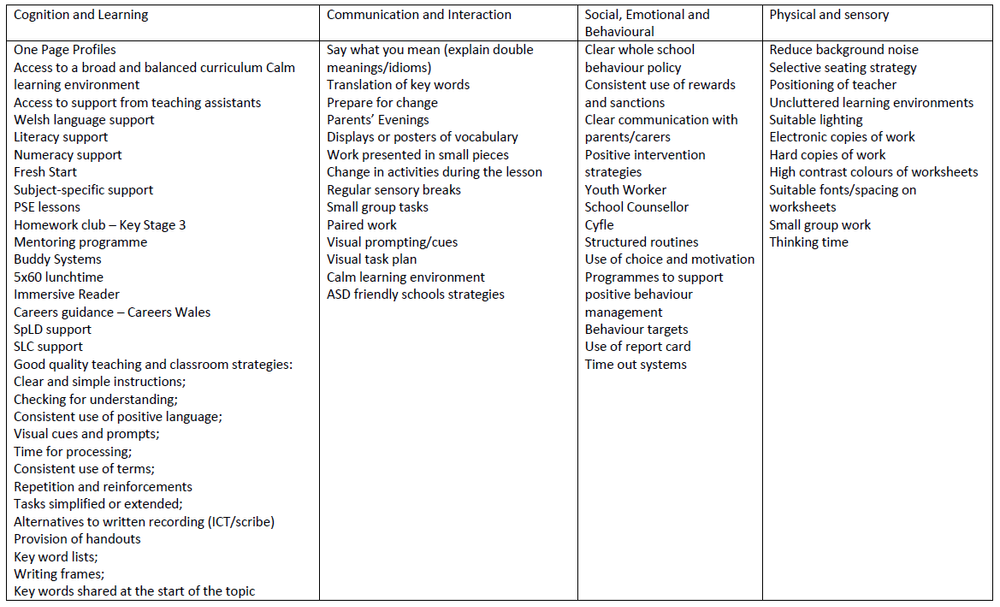 | Cognition and Learning | Communication and Interaction | Social, Emotional and Behavioural | Physical and sensory |
|---|---|---|---|
| One Page Profiles<br>Access to a broad and balanced curriculum Calm learning environment<br>Access to support from teaching assistants<br>Welsh language support<br>Literacy support<br>Numeracy support<br>Fresh Start<br>Subject-specific support<br>PSE lessons<br>Homework club – Key Stage 3<br>Mentoring programme<br>Buddy Systems<br>5x60 lunchtime<br>Immersive Reader<br>Careers guidance – Careers Wales<br>SpLD support<br>SLC support<br>Good quality teaching and classroom strategies:<br>Clear and simple instructions;<br>Checking for understanding;<br>Consistent use of positive language;<br>Visual cues and prompts;<br>Time for processing;<br>Consistent use of terms;<br>Repetition and reinforcements<br>Tasks simplified or extended;<br>Alternatives to written recording (ICT/scribe)<br>Provision of handouts<br>Key word lists;<br>Writing frames;<br>Key words shared at the start of the topic | Say what you mean (explain double meanings/idioms)<br>Translation of key words<br>Prepare for change<br>Parents' Evenings<br>Displays or posters of vocabulary<br>Work presented in small pieces<br>Change in activities during the lesson<br>Regular sensory breaks<br>Small group tasks<br>Paired work<br>Visual prompting/cues<br>Visual task plan<br>Calm learning environment<br>ASD friendly schools strategies | Clear whole school behaviour policy<br>Consistent use of rewards and sanctions<br>Clear communication with parents/carers<br>Positive intervention strategies<br>Youth Worker<br>School Counsellor<br>Cyfle<br>Structured routines<br>Use of choice and motivation<br>Programmes to support positive behaviour management<br>Behaviour targets<br>Use of report card<br>Time out systems | Reduce background noise<br>Selective seating strategy<br>Positioning of teacher<br>Uncluttered learning environments<br>Suitable lighting<br>Electronic copies of work<br>Hard copies of work<br>High contrast colours of worksheets<br>Suitable fonts/spacing on worksheets<br>Small group work<br>Thinking time |